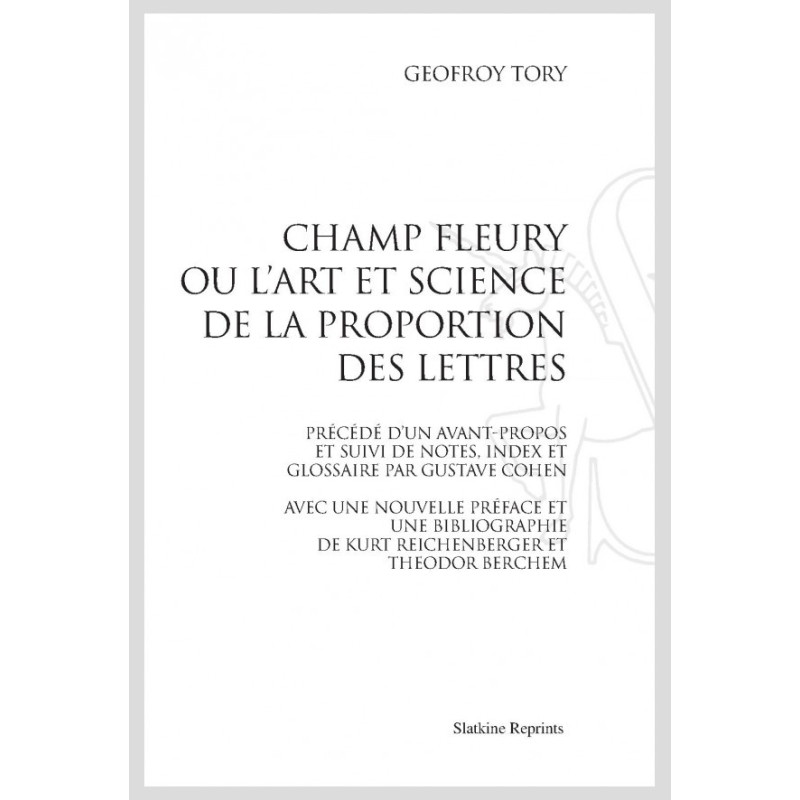 GEOFROY TORY

CHAMP FLEURY
OU L'ART ET SCIENCE
DE LA PROPORTION
DES LETTRES

PRÉCÉDÉ D'UN AVANT-PROPOS
ET SUIVI DE NOTES, INDEX ET
GLOSSAIRE PAR GUSTAVE COHEN

AVEC UNE NOUVELLE PRÉFACE ET
UNE BIBLIOGRAPHIE
DE KURT REICHENBERGER ET
THEODOR BERCHEM

Slatkine Reprints